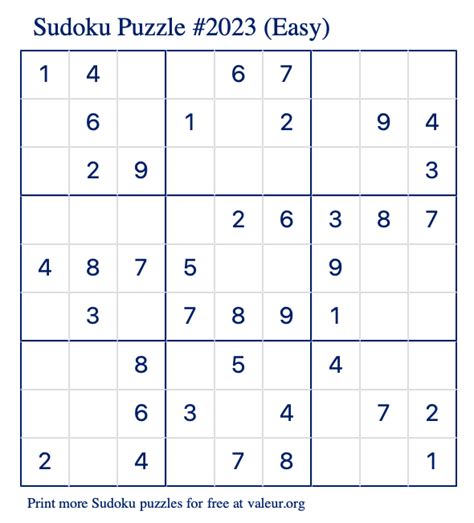 Sudoku Puzzle #2023 (Easy)

| 1 | 4 |  |  | 6 | 7 |  |  |  |
|---|---|---|---|---|---|---|---|---|
|  | 6 |  | 1 |  | 2 |  | 9 | 4 |
|  | 2 | 9 |  |  |  |  |  | 3 |
|  |  |  |  | 2 | 6 | 3 | 8 | 7 |
| 4 | 8 | 7 | 5 |  |  | 9 |  |  |
|  | 3 |  | 7 | 8 | 9 | 1 |  |  |
|  |  | 8 |  | 5 |  | 4 |  |  |
|  |  | 6 | 3 |  | 4 |  | 7 | 2 |
| 2 |  | 4 |  | 7 | 8 |  |  | 1 |

Print more Sudoku puzzles for free at valeur.org